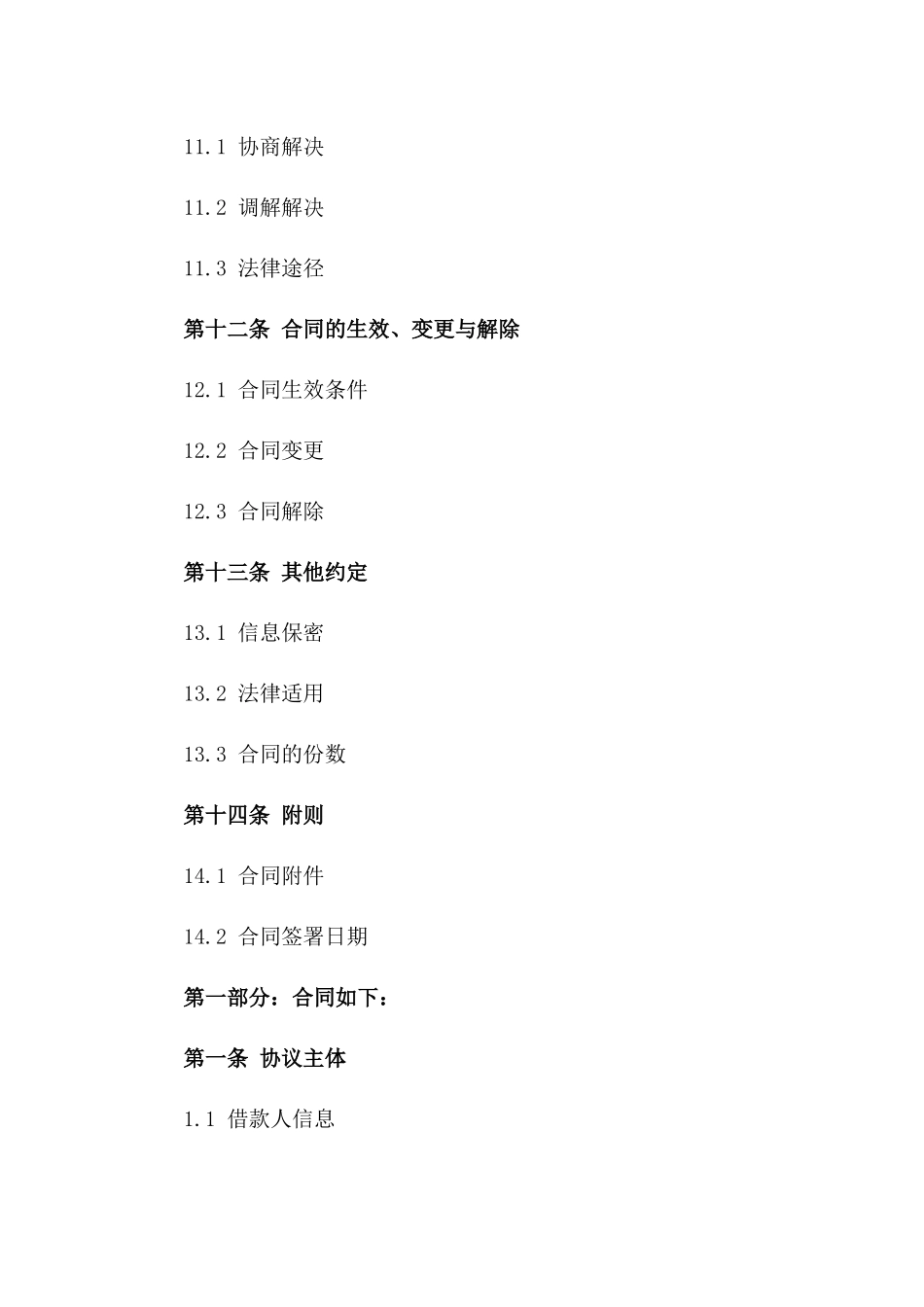 11.1 协商解决

11.2 调解解决

11.3 法律途径

第十二条 合同的生效、变更与解除

12.1 合同生效条件

12.2 合同变更

12.3 合同解除

第十三条 其他约定

13.1 信息保密

13.2 法律适用

13.3 合同的份数

第十四条 附则

14.1 合同附件

14.2 合同签署日期

第一部分：合同如下：

第一条 协议主体

1.1 借款人信息